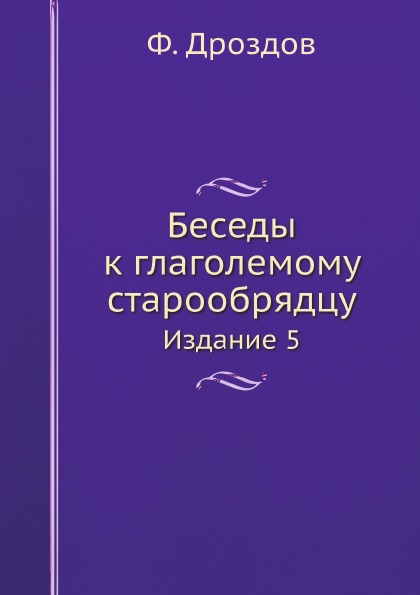 Ф. Дроздов

Беседы к глаголемому старообрядцу

Издание 5